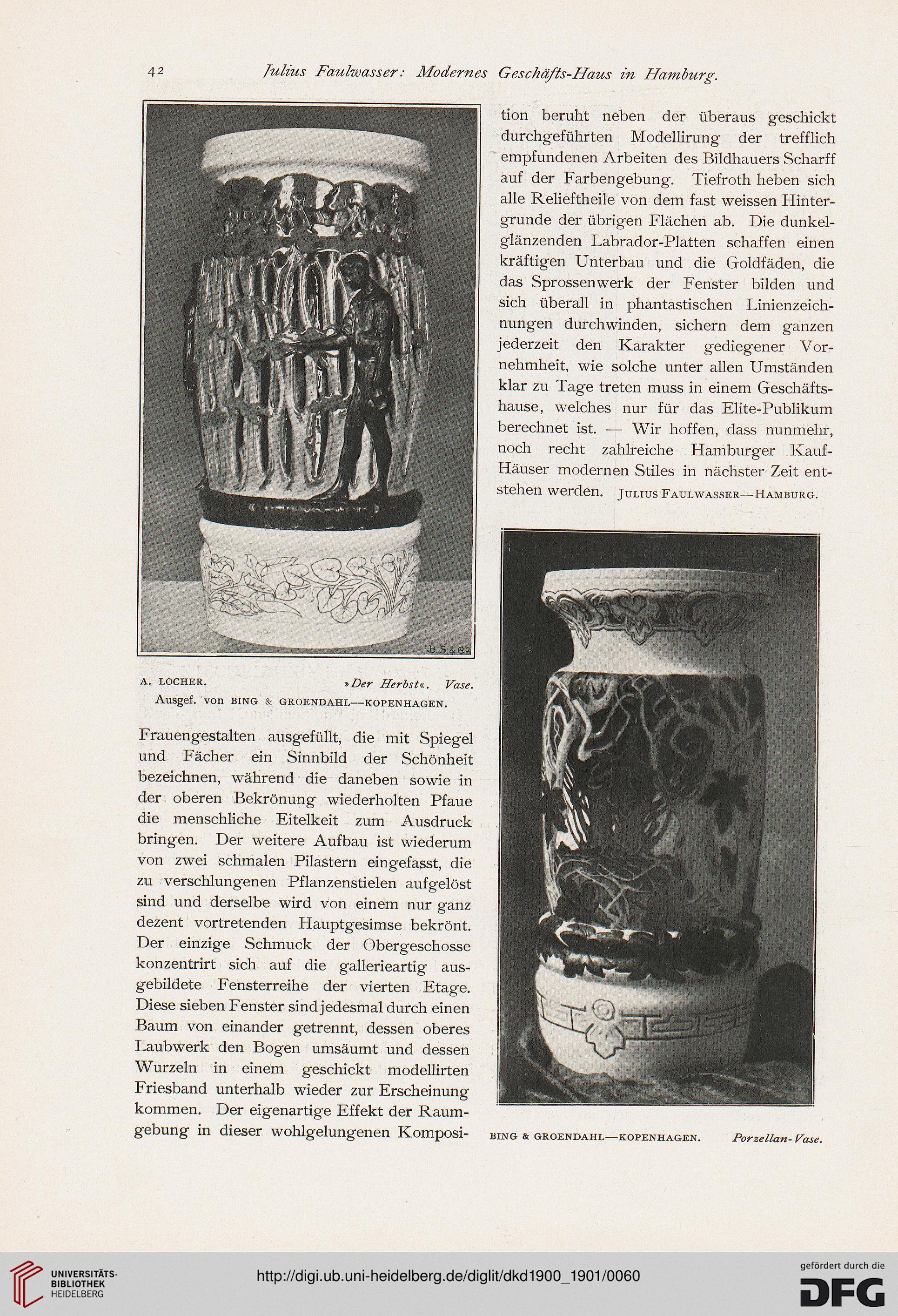 42 Julius Faulwasser: Modernes Geschäfts-Haus in Hamburg.

B.S.&Co

A. LOCHER. »Der Herbst«. Vase.
Ausgef. von BING & GROENDAHL—KOPENHAGEN.

Frauengestalten ausgefüllt, die mit Spiegel und Fächer ein Sinnbild der Schönheit bezeichnen, während die daneben sowie in der oberen Bekrönung wiederholten Pfaue die menschliche Eitelkeit zum Ausdruck bringen. Der weitere Aufbau ist wiederum von zwei schmalen Pilastern eingefasst, die zu verschlungenen Pflanzenstielen aufgelöst sind und derselbe wird von einem nur ganz dezent vortretenden Hauptgesimse bekrönt. Der einzige Schmuck der Obergeschosse konzentrirt sich auf die gallerieartig ausgebildete Fensterreihe der vierten Etage. Diese sieben Fenster sind jedesmal durch einen Baum von einander getrennt, dessen oberes Laubwerk den Bogen umsäumt und dessen Wurzeln in einem geschickt modellirten Friesband unterhalb wieder zur Erscheinung kommen. Der eigenartige Effekt der Raumgebung in dieser wohlgelungenen Komposition beruht neben der überaus geschickt durchgeführten Modellirung der trefflich empfundenen Arbeiten des Bildhauers Scharff auf der Farbengebung. Tiefroth heben sich alle Relieftheile von dem fast weissen Hintergrunde der übrigen Flächen ab. Die dunkelglänzenden Labrador-Platten schaffen einen kräftigen Unterbau und die Goldfäden, die das Sprossenwerk der Fenster bilden und sich überall in phantastischen Linienzeichnungen durchwinden, sichern dem ganzen jederzeit den Karakter gediegener Vornehmheit, wie solche unter allen Umständen klar zu Tage treten muss in einem Geschäftshause, welches nur für das Elite-Publikum berechnet ist. — Wir hoffen, dass nunmehr, noch recht zahlreiche Hamburger Kauf-Häuser modernen Stiles in nächster Zeit entstehen werden. JULIUS FAULWASSER—HAMBURG.

BING & GROENDAHL—KOPENHAGEN. Porzellan-Vase.

UNIVERSITÄTS-BIBLIOTHEK HEIDELBERG
http://digi.ub.uni-heidelberg.de/diglit/dkd1900_1901/0060
gefördert durch die DFG